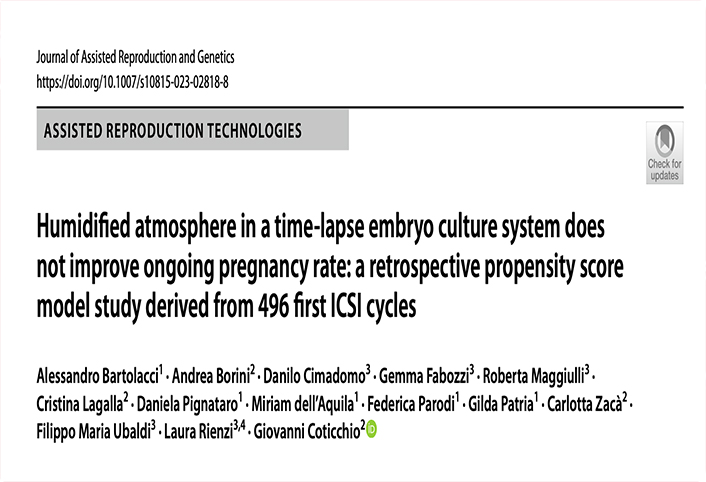 Journal of Assisted Reproduction and Genetics
https://doi.org/10.1007/s10815-023-02818-8

ASSISTED REPRODUCTION TECHNOLOGIES

Check for updates

Humidified atmosphere in a time-lapse embryo culture system does not improve ongoing pregnancy rate: a retrospective propensity score model study derived from 496 first ICSI cycles

Alessandro Bartolacci$^1$ · Andrea Borini$^2$ · Danilo Cimadomo$^3$ · Gemma Fabozzi$^3$ · Roberta Maggiulli$^3$ · Cristina Lagalla$^2$ · Daniela Pignataro$^1$ · Miriam dell'Aquila$^1$ · Federica Parodi$^1$ · Gilda Patria$^1$ · Carlotta Zacà$^2$ · Filippo Maria Ubaldi$^3$ · Laura Rienzi$^{3,4}$ · Giovanni Coticchio$^2$